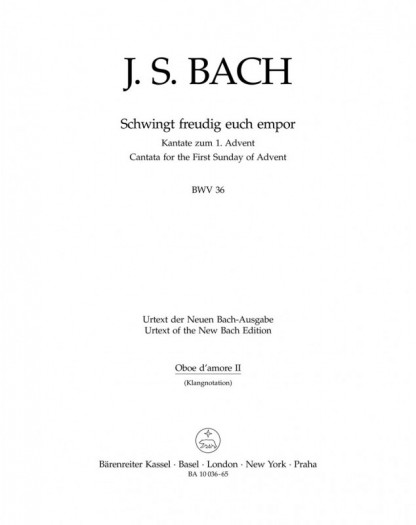 J. S. BACH

Schwingt freudig euch empor
Kantate zum 1. Advent
Cantata for the First Sunday of Advent

BWV 36

Urtext der Neuen Bach-Ausgabe
Urtext of the New Bach Edition

Oboe d'amore II
(Klangnotation)

Bärenreiter Kassel · Basel · London · New York · Praha
BA 10 036-65